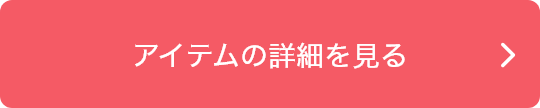 アイテムの詳細を見る